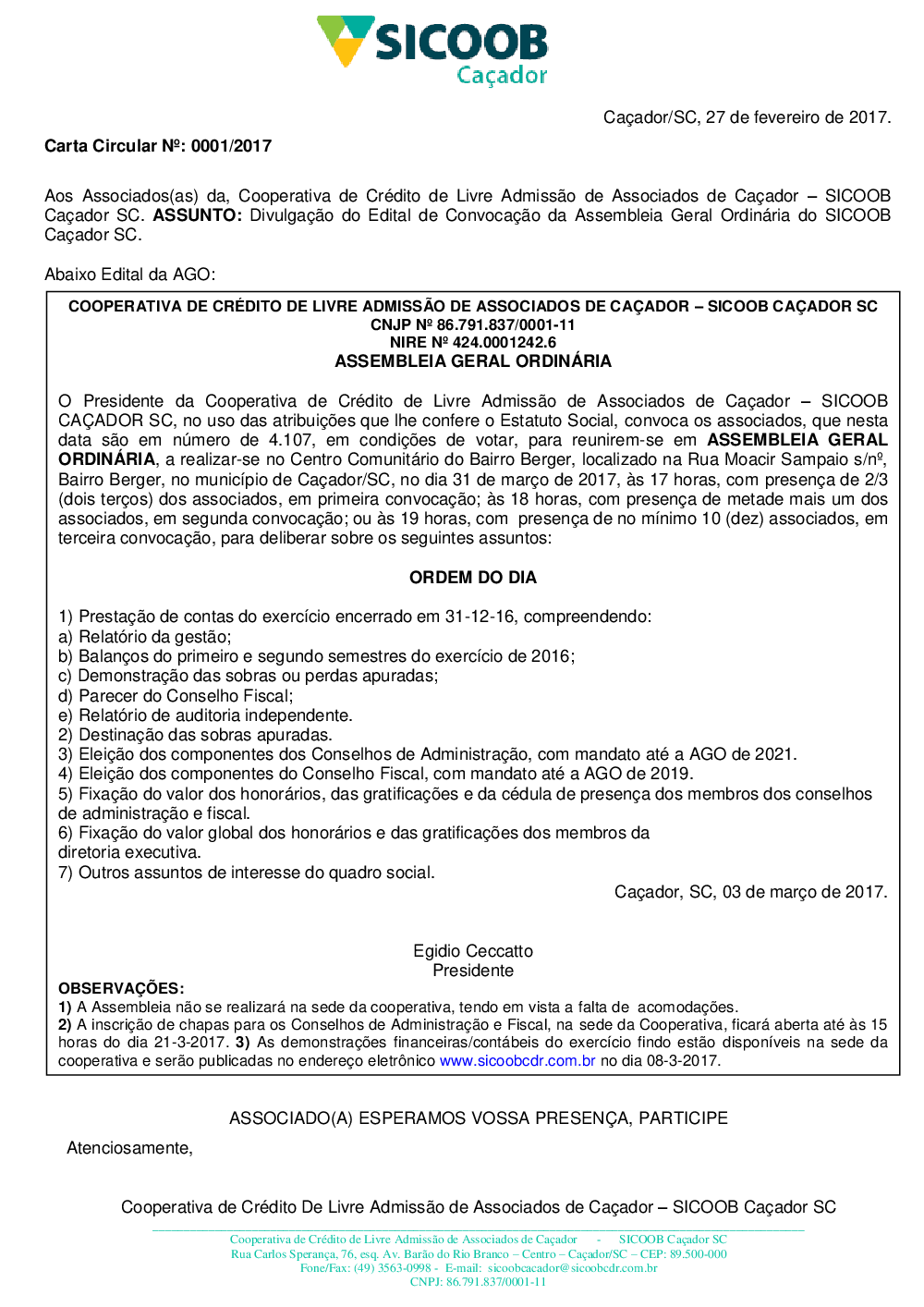 SICOOB
Caçador

Caçador/SC, 27 de fevereiro de 2017.

Carta Circular Nº: 0001/2017

Aos Associados(as) da, Cooperativa de Crédito de Livre Admissão de Associados de Caçador – SICOOB Caçador SC. ASSUNTO: Divulgação do Edital de Convocação da Assembleia Geral Ordinária do SICOOB Caçador SC.

Abaixo Edital da AGO:

COOPERATIVA DE CRÉDITO DE LIVRE ADMISSÃO DE ASSOCIADOS DE CAÇADOR – SICOOB CAÇADOR SC
CNJP Nº 86.791.837/0001-11
NIRE Nº 424.0001242.6
ASSEMBLEIA GERAL ORDINÁRIA

O Presidente da Cooperativa de Crédito de Livre Admissão de Associados de Caçador – SICOOB CAÇADOR SC, no uso das atribuições que lhe confere o Estatuto Social, convoca os associados, que nesta data são em número de 4.107, em condições de votar, para reunirem-se em ASSEMBLEIA GERAL ORDINÁRIA, a realizar-se no Centro Comunitário do Bairro Berger, localizado na Rua Moacir Sampaio s/nº, Bairro Berger, no município de Caçador/SC, no dia 31 de março de 2017, às 17 horas, com presença de 2/3 (dois terços) dos associados, em primeira convocação; às 18 horas, com presença de metade mais um dos associados, em segunda convocação; ou às 19 horas, com presença de no mínimo 10 (dez) associados, em terceira convocação, para deliberar sobre os seguintes assuntos:

ORDEM DO DIA

1) Prestação de contas do exercício encerrado em 31-12-16, compreendendo:
a) Relatório da gestão;
b) Balanços do primeiro e segundo semestres do exercício de 2016;
c) Demonstração das sobras ou perdas apuradas;
d) Parecer do Conselho Fiscal;
e) Relatório de auditoria independente.
2) Destinação das sobras apuradas.
3) Eleição dos componentes dos Conselhos de Administração, com mandato até a AGO de 2021.
4) Eleição dos componentes do Conselho Fiscal, com mandato até a AGO de 2019.
5) Fixação do valor dos honorários, das gratificações e da cédula de presença dos membros dos conselhos de administração e fiscal.
6) Fixação do valor global dos honorários e das gratificações dos membros da diretoria executiva.
7) Outros assuntos de interesse do quadro social.

Caçador, SC, 03 de março de 2017.

Egidio Ceccatto
Presidente

OBSERVAÇÕES:
1) A Assembleia não se realizará na sede da cooperativa, tendo em vista a falta de acomodações.
2) A inscrição de chapas para os Conselhos de Administração e Fiscal, na sede da Cooperativa, ficará aberta até às 15 horas do dia 21-3-2017. 3) As demonstrações financeiras/contábeis do exercício findo estão disponíveis na sede da cooperativa e serão publicadas no endereço eletrônico www.sicoobcdr.com.br no dia 08-3-2017.

ASSOCIADO(A) ESPERAMOS VOSSA PRESENÇA, PARTICIPE

Atenciosamente,

Cooperativa de Crédito De Livre Admissão de Associados de Caçador – SICOOB Caçador SC

Cooperativa de Crédito de Livre Admissão de Associados de Caçador - SICOOB Caçador SC
Rua Carlos Sperança, 76, esq. Av. Barão do Rio Branco – Centro – Caçador/SC – CEP: 89.500-000
Fone/Fax: (49) 3563-0998 - E-mail: sicoobcacador@sicoobcdr.com.br
CNPJ: 86.791.837/0001-11